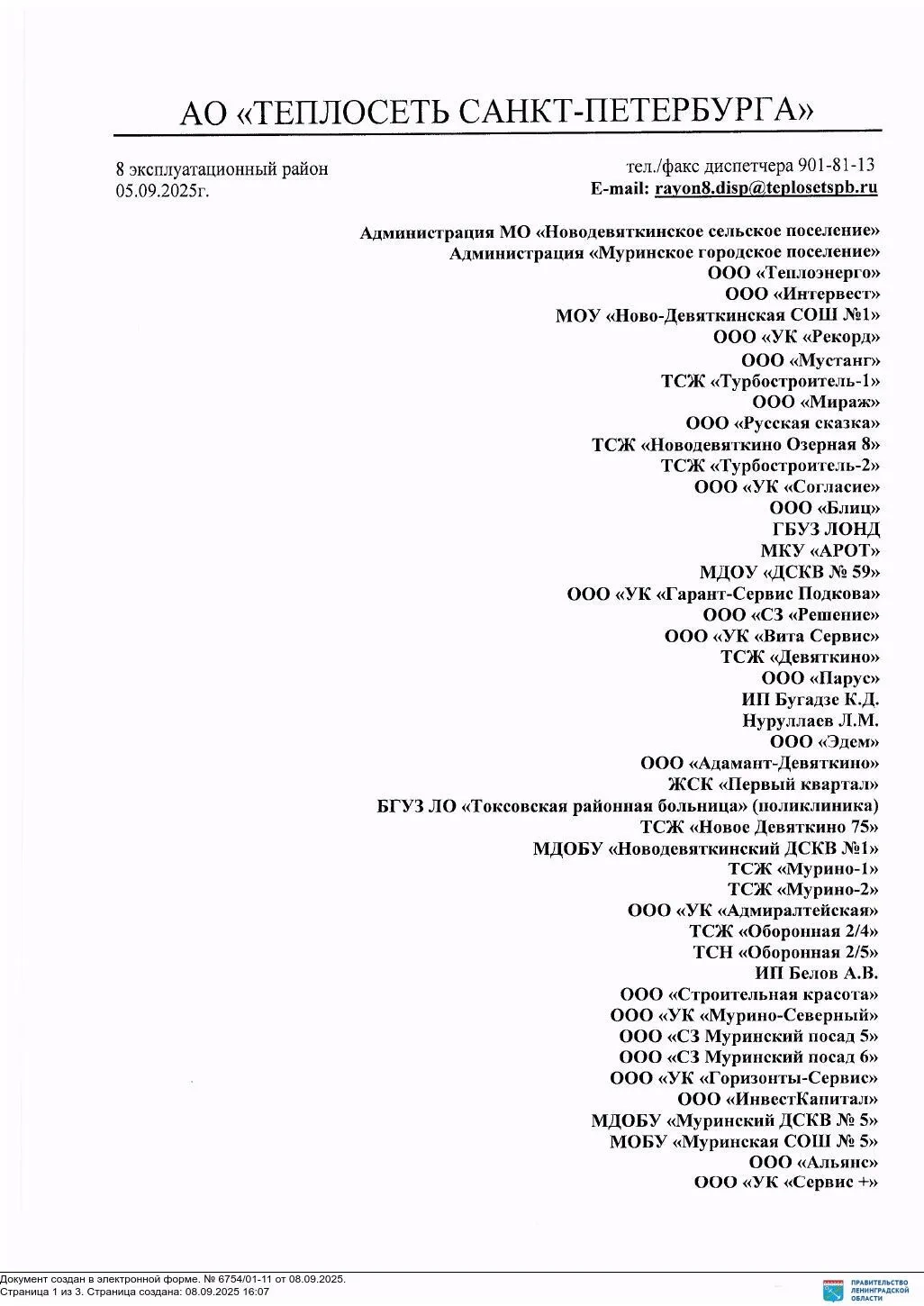 АО «ТЕПЛОСЕТЬ САНКТ-ПЕТЕРБУРГА»

8 эксплуатационный район
05.09.2025г.

тел./факс диспетчера 901-81-13
E-mail: rayon8.disp@teplosetspb.ru

Администрация МО «Новодевяткинское сельское поселение»
Администрация «Муринское городское поселение»
ООО «Теплоэнерго»
ООО «Интервест»
МОУ «Ново-Девяткинская СОШ №1»
ООО «УК «Рекорд»
ООО «Мустанг»
ТСЖ «Турбостроитель-1»
ООО «Мираж»
ООО «Русская сказка»
ТСЖ «Новодевяткино Озерная 8»
ТСЖ «Турбостроитель-2»
ООО «УК «Согласие»
ООО «Блиц»
ГБУЗ ЛОНД
МКУ «АРОТ»
МДОУ «ДСКВ № 59»
ООО «УК «Гарант-Сервис Подкова»
ООО «СЗ «Решение»
ООО «УК «Вита Сервис»
ТСЖ «Девяткино»
ООО «Парус»
ИП Бугадзе К.Д.
Нуруллаев Л.М.
ООО «Эдем»
ООО «Адамант-Девяткино»
ЖСК «Первый квартал»
БГУЗ ЛО «Токсовская районная больница» (поликлиника)
ТСЖ «Новое Девяткино 75»
МДОБУ «Новодевяткинский ДСКВ №1»
ТСЖ «Мурино-1»
ТСЖ «Мурино-2»
ООО «УК «Адмиралтейская»
ТСЖ «Оборонная 2/4»
ТСН «Оборонная 2/5»
ИП Белов А.В.
ООО «Строительная красота»
ООО «УК «Мурино-Северный»
ООО «СЗ Муринский посад 5»
ООО «СЗ Муринский посад 6»
ООО «УК «Горизонты-Сервис»
ООО «ИнвестКапитал»
МДОБУ «Муринский ДСКВ № 5»
МОБУ «Муринская СОШ № 5»
ООО «Альянс»
ООО «УК «Сервис +»

Документ создан в электронной форме. № 6754/01-11 от 08.09.2025.
Страница 1 из 3. Страница создана: 08.09.2025 16:07

ПРАВИТЕЛЬСТВО ЛЕНИНГРАДСКОЙ ОБЛАСТИ